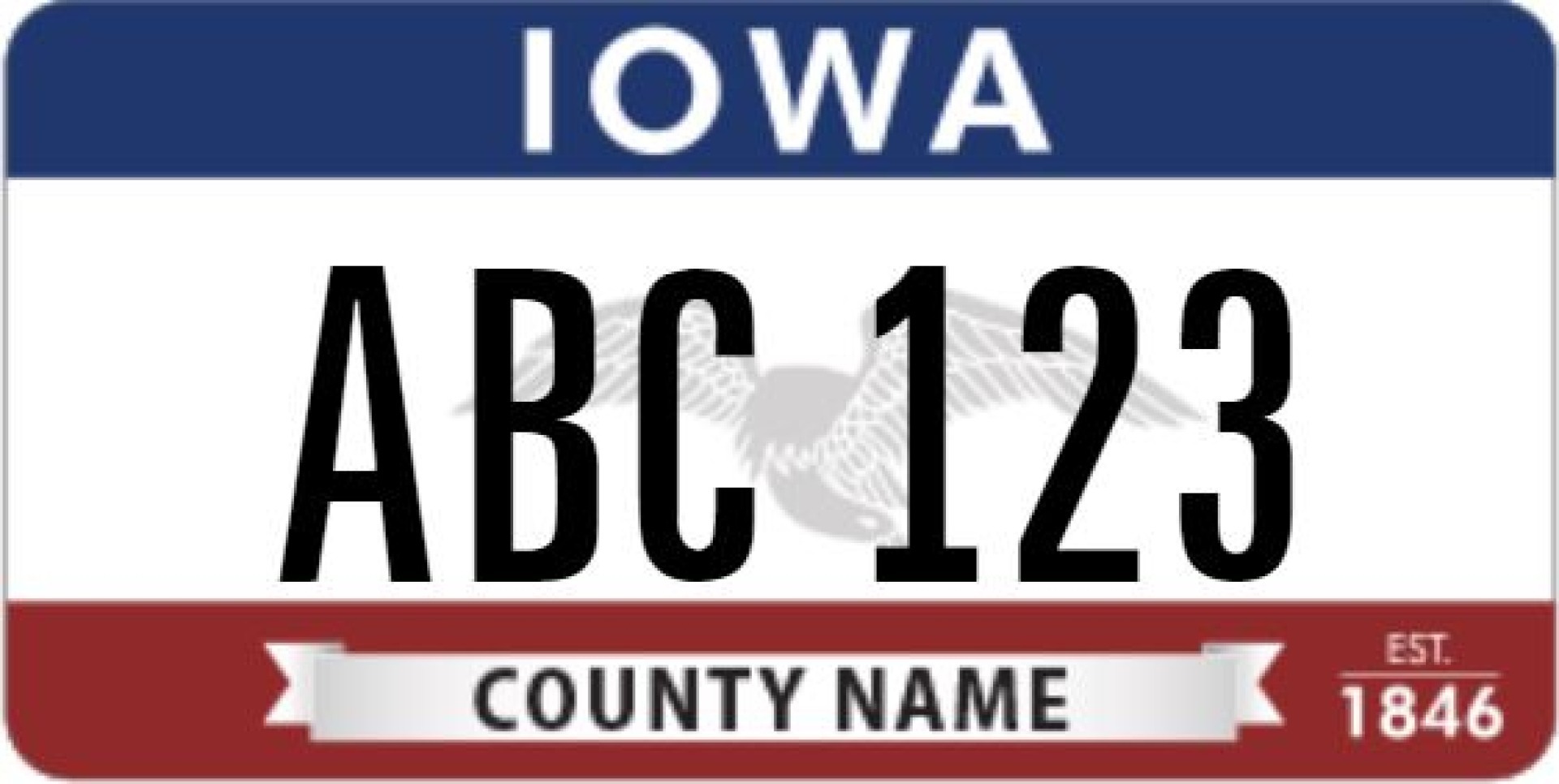 IOWA

ABC 123

COUNTY NAME

EST.
1846